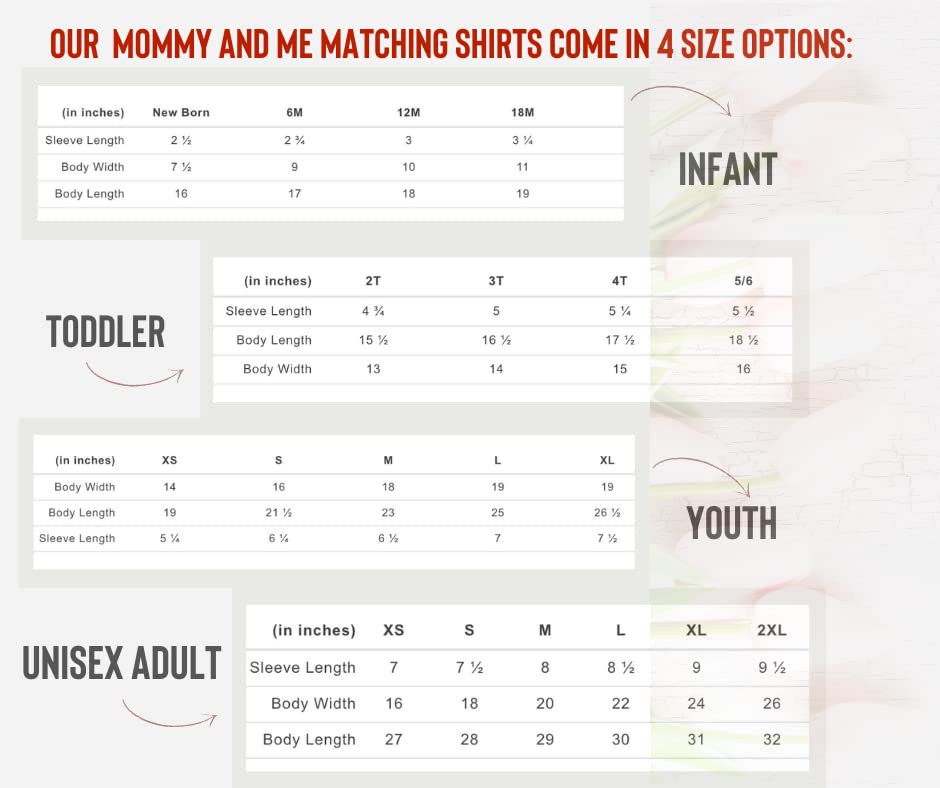 OUR MOMMY AND ME MATCHING SHIRTS COME IN 4 SIZE OPTIONS:

| (in inches) | New Born | 6M | 12M | 18M |
|---|---|---|---|---|
| Sleeve Length | 2 ½ | 2 ¾ | 3 | 3 ¼ |
| Body Width | 7 ½ | 9 | 10 | 11 |
| Body Length | 16 | 17 | 18 | 19 |

INFANT

TODDLER

| (in inches) | 2T | 3T | 4T | 5/6 |
|---|---|---|---|---|
| Sleeve Length | 4 ¾ | 5 | 5 ¼ | 5 ½ |
| Body Length | 15 ½ | 16 ½ | 17 ½ | 18 ½ |
| Body Width | 13 | 14 | 15 | 16 |

| (in inches) | XS | S | M | L | XL |
|---|---|---|---|---|---|
| Body Width | 14 | 16 | 18 | 19 | 19 |
| Body Length | 19 | 21 ½ | 23 | 25 | 26 ½ |
| Sleeve Length | 5 ¼ | 6 ¼ | 6 ½ | 7 | 7 ½ |

YOUTH

UNISEX ADULT

| (in inches) | XS | S | M | L | XL | 2XL |
|---|---|---|---|---|---|---|
| Sleeve Length | 7 | 7 ½ | 8 | 8 ½ | 9 | 9 ½ |
| Body Width | 16 | 18 | 20 | 22 | 24 | 26 |
| Body Length | 27 | 28 | 29 | 30 | 31 | 32 |